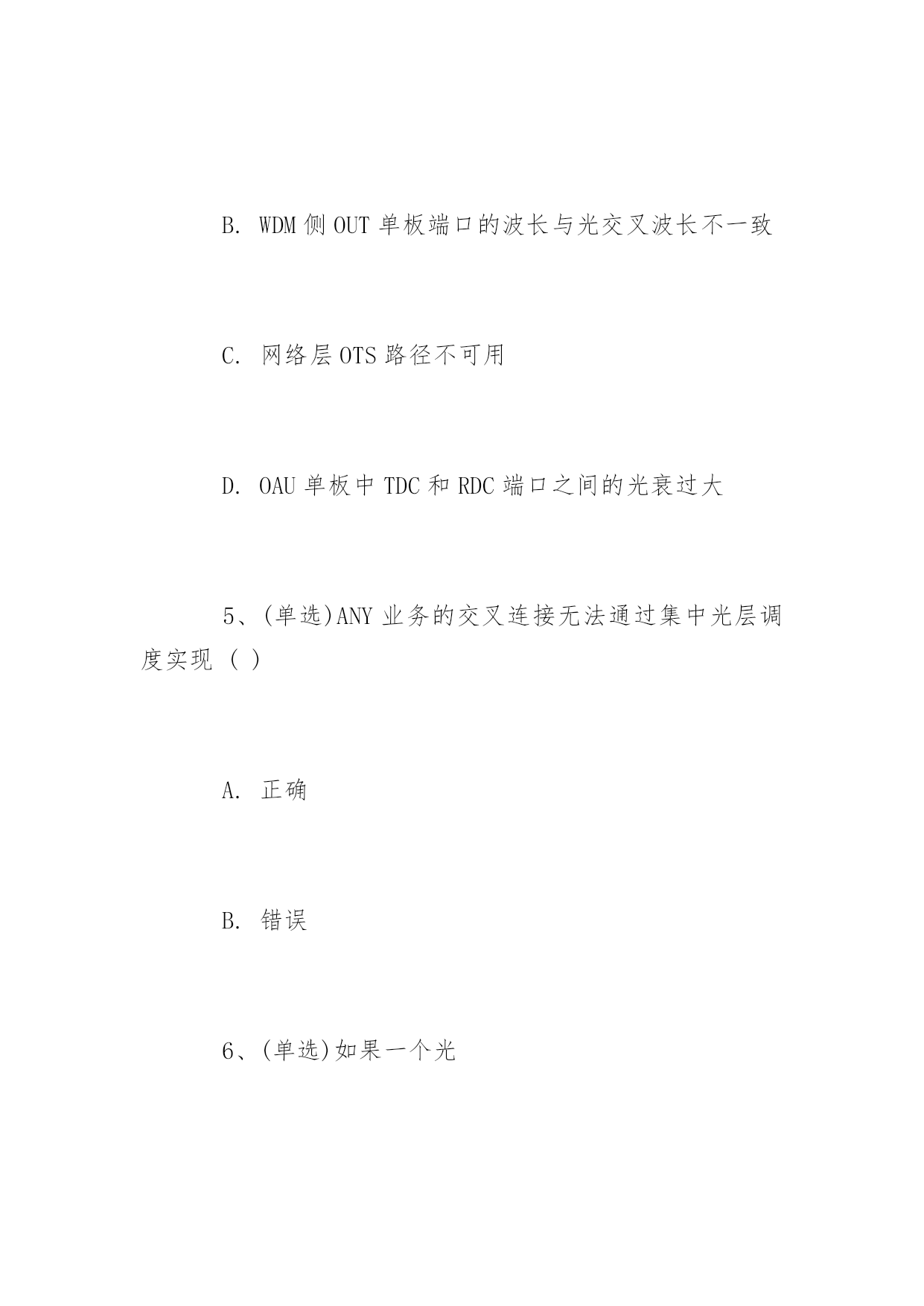 B. WDM 侧 OUT 单板端口的波长与光交叉波长不一致

C. 网络层 OTS 路径不可用

D. OAU 单板中 TDC 和 RDC 端口之间的光衰过大

5、(单选)ANY 业务的交叉连接无法通过集中光层调度实现（ ）

A. 正确

B. 错误

6、(单选)如果一个光